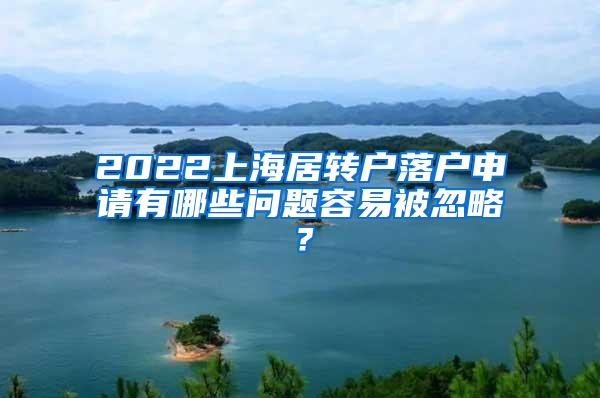 2022上海居转户落户申请有哪些问题容易被忽略？